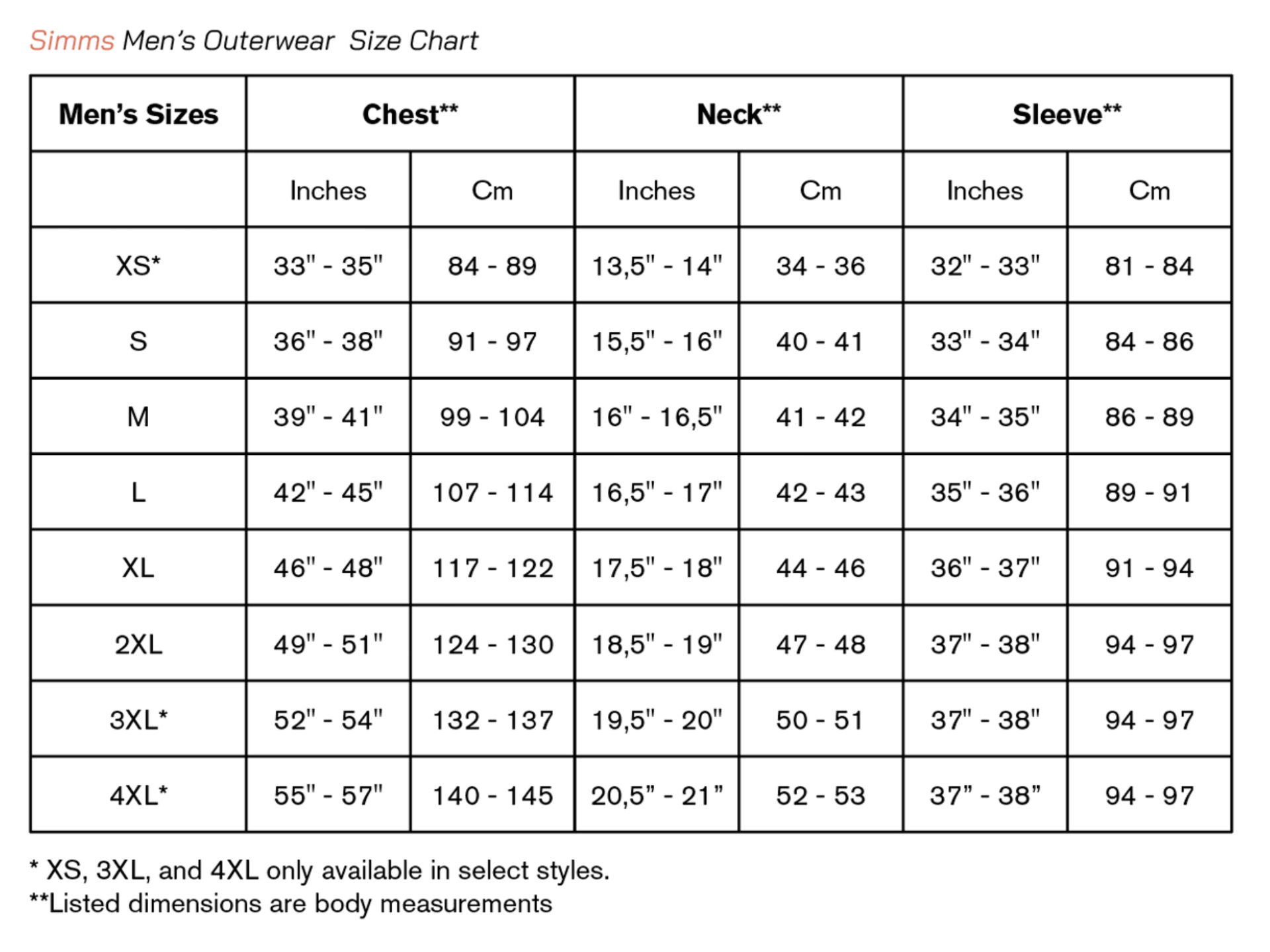 Simms Men's Outerwear Size Chart

| Men's Sizes | Chest** | | Neck** | | Sleeve** | |
|---|---|---|---|---|---|---|
| | Inches | Cm | Inches | Cm | Inches | Cm |
| XS* | 33" - 35" | 84 - 89 | 13,5" - 14" | 34 - 36 | 32" - 33" | 81 - 84 |
| S | 36" - 38" | 91 - 97 | 15,5" - 16" | 40 - 41 | 33" - 34" | 84 - 86 |
| M | 39" - 41" | 99 - 104 | 16" - 16,5" | 41 - 42 | 34" - 35" | 86 - 89 |
| L | 42" - 45" | 107 - 114 | 16,5" - 17" | 42 - 43 | 35" - 36" | 89 - 91 |
| XL | 46" - 48" | 117 - 122 | 17,5" - 18" | 44 - 46 | 36" - 37" | 91 - 94 |
| 2XL | 49" - 51" | 124 - 130 | 18,5" - 19" | 47 - 48 | 37" - 38" | 94 - 97 |
| 3XL* | 52" - 54" | 132 - 137 | 19,5" - 20" | 50 - 51 | 37" - 38" | 94 - 97 |
| 4XL* | 55" - 57" | 140 - 145 | 20,5" - 21" | 52 - 53 | 37" - 38" | 94 - 97 |

* XS, 3XL, and 4XL only available in select styles.
**Listed dimensions are body measurements